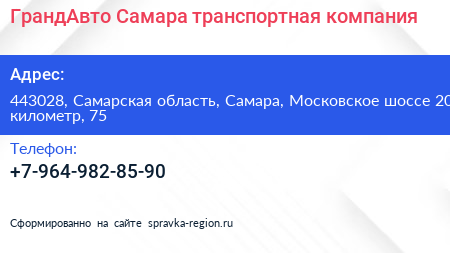 ГрандАвто Самара транспортная компания

Адрес:

443028, Самарская область, Самара, Московское шоссе 20 километр, 75

Телефон:

+7-964-982-85-90

Сформированно на сайте spravka-region.ru